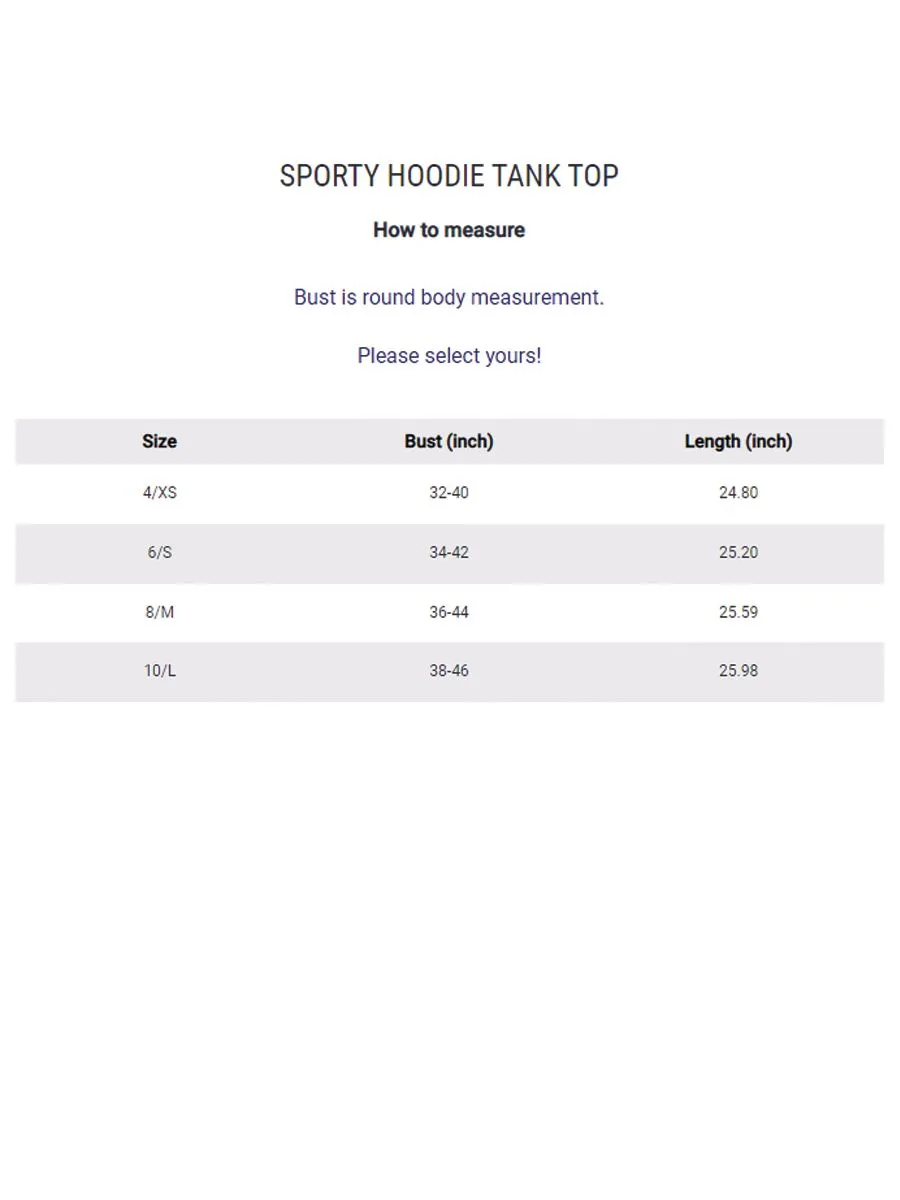 SPORTY HOODIE TANK TOP

How to measure

Bust is round body measurement.

Please select yours!

| Size | Bust (inch) | Length (inch) |
|---|---|---|
| 4/XS | 32-40 | 24.80 |
| 6/S | 34-42 | 25.20 |
| 8/M | 36-44 | 25.59 |
| 10/L | 38-46 | 25.98 |